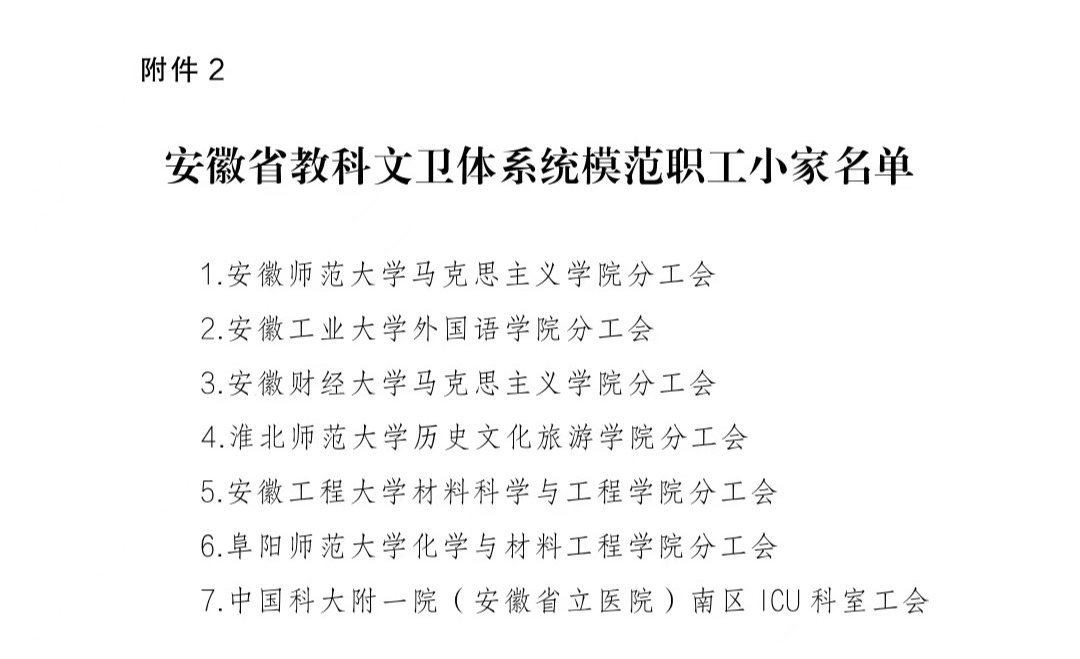 附件 2

安徽省教科文卫体系统模范职工小家名单

1.安徽师范大学马克思主义学院分工会
2.安徽工业大学外国语学院分工会
3.安徽财经大学马克思主义学院分工会
4.淮北师范大学历史文化旅游学院分工会
5.安徽工程大学材料科学与工程学院分工会
6.阜阳师范大学化学与材料工程学院分工会
7.中国科大附一院（安徽省立医院）南区 ICU 科室工会